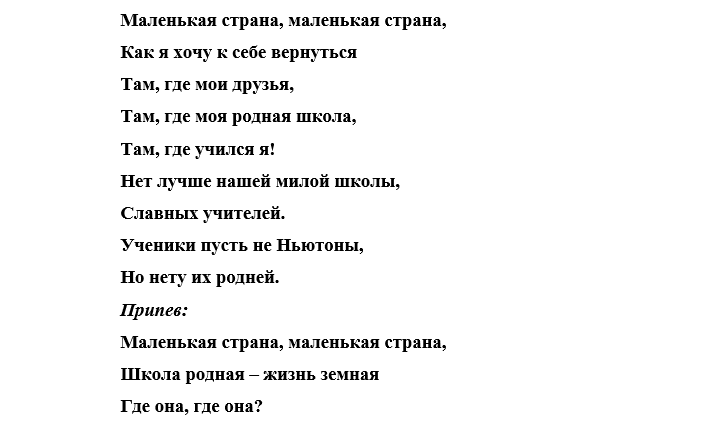 Маленькая страна, маленькая страна,
Как я хочу к себе вернуться
Там, где мои друзья,
Там, где моя родная школа,
Там, где учился я!
Нет лучше нашей милой школы,
Славных учителей.
Ученики пусть не Ньютоны,
Но нету их родней.

Припев:
Маленькая страна, маленькая страна,
Школа родная – жизнь земная
Где она, где она?